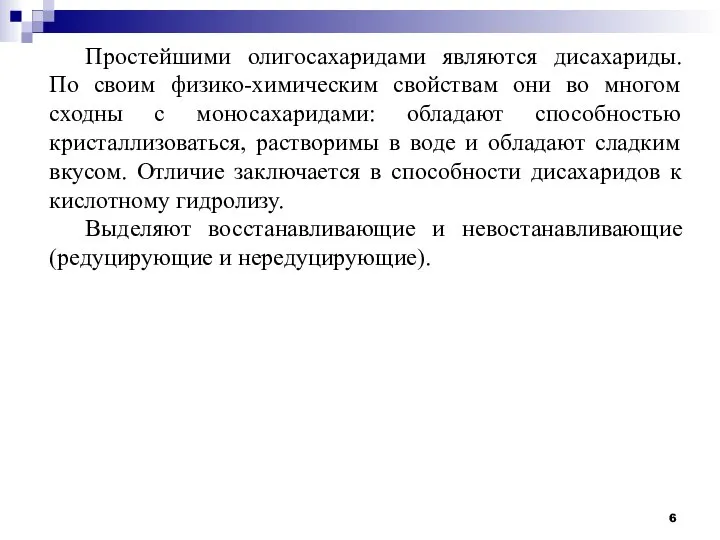 Простейшими олигосахаридами являются дисахариды. По своим физико-химическим свойствам они во многом сходны с моносахаридами: обладают способностью кристаллизоваться, растворимы в воде и обладают сладким вкусом. Отличие заключается в способности дисахаридов к кислотному гидролизу.

Выделяют восстанавливающие и невостанавливающие (редуцирующие и нередуцирующие).

6